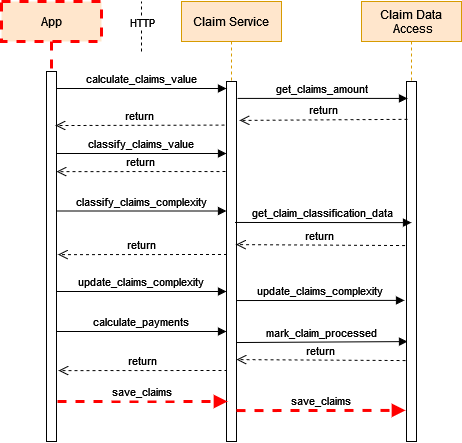 App

HTTP

Claim Service

Claim Data Access

calculate_claims_value

get_claims_amount

return

return

classify_claims_value

return

classify_claims_complexity

get_claim_classification_data

return

return

update_claims_complexity

update_claims_complexity

calculate_payments

mark_claim_processed

return

return

save_claims

save_claims